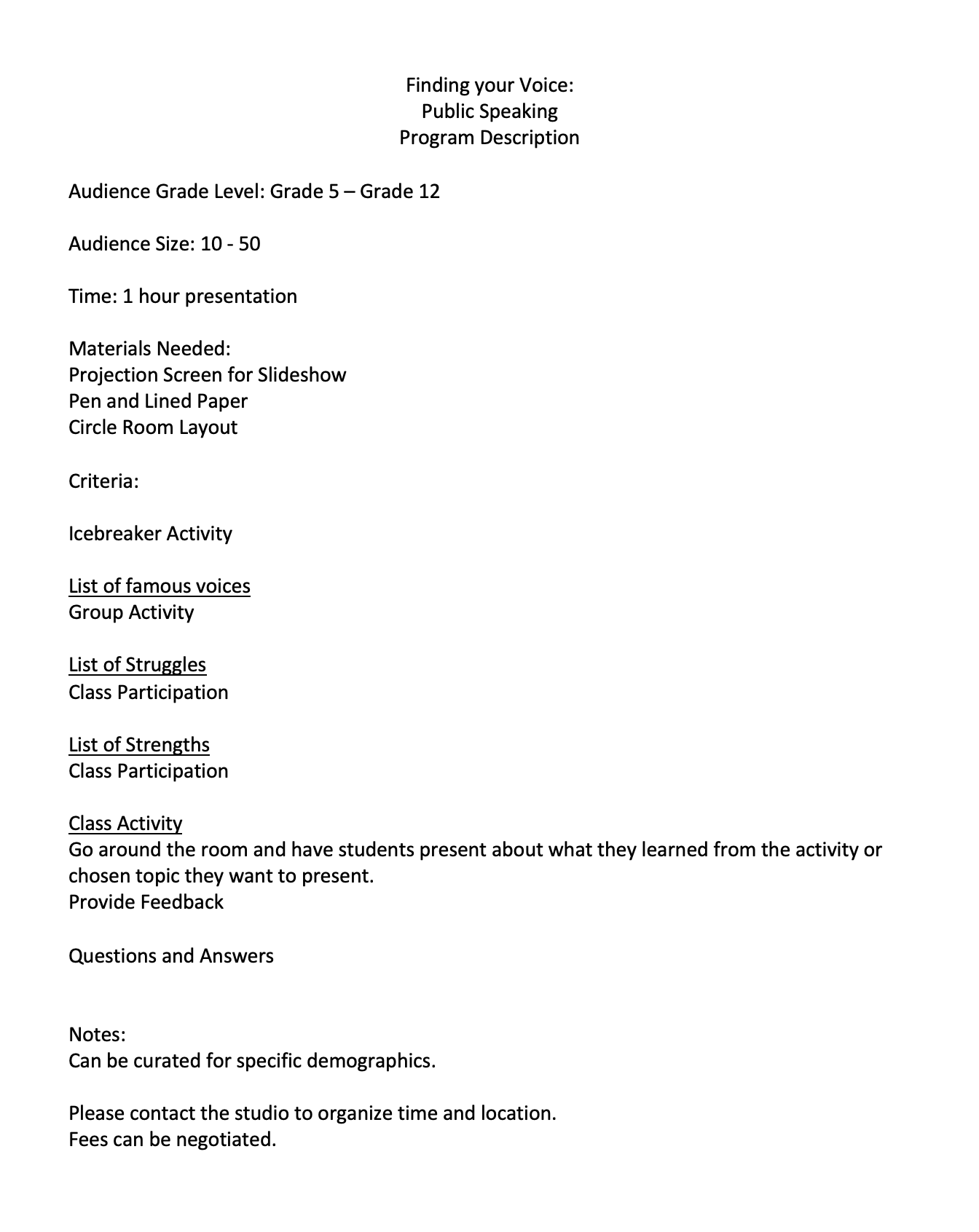 Finding your Voice:
Public Speaking
Program Description

Audience Grade Level: Grade 5 – Grade 12

Audience Size: 10 - 50

Time: 1 hour presentation

Materials Needed:
Projection Screen for Slideshow
Pen and Lined Paper
Circle Room Layout

Criteria:

Icebreaker Activity

List of famous voices
Group Activity

List of Struggles
Class Participation

List of Strengths
Class Participation

Class Activity
Go around the room and have students present about what they learned from the activity or chosen topic they want to present.
Provide Feedback

Questions and Answers

Notes:
Can be curated for specific demographics.

Please contact the studio to organize time and location.
Fees can be negotiated.